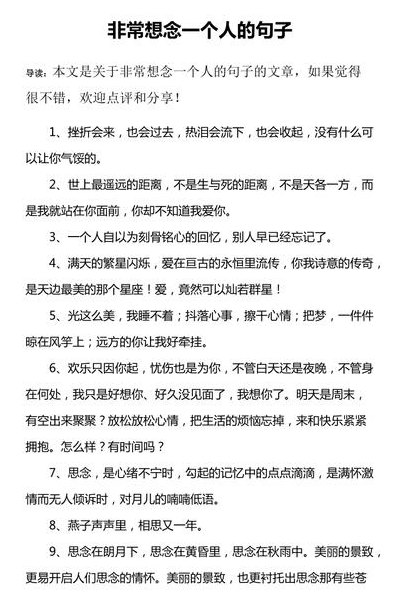 非常想念一个人的句子

导读：本文是关于非常想念一个人的句子的文章，如果觉得很不错，欢迎点评和分享！

1、挫折会来，也会过去，热泪会流下，也会收起，没有什么可以让你气馁的。

2、世上最遥远的距离，不是生与死的距离，不是天各一方，而是我就站在你面前，你却不知道我爱你。

3、一个人自以为刻骨铭心的回忆，别人早已经忘记了。

4、满天的繁星闪烁，爱在亘古的永恒里流传，你我诗意的传奇，是天边最美的那个星座！爱，竟然可以灿若群星！

5、光这么美，我睡不着；抖落心事，擦干心情；把梦，一件件晾在风竿上；远方的你让我好牵挂。

6、欢乐只因你起，忧伤也是为你，不管白天还是夜晚，不管身在何处，我只是好想你、好久没见面了，我想你了。明天是周末，有空出来聚聚？放松放松心情，把生活的烦恼忘掉，来和快乐紧紧拥抱。怎么样？有时间吗？

7、思念，是心绪不宁时，勾起的记忆中的点点滴滴，是满怀激情而无人倾诉时，对月儿的喃喃低语。

8、燕子声声里，相思又一年。

9、思念在朗月下，思念在黄昏里，思念在秋雨中。美丽的景致，更易开启人们思念的情怀。美丽的景致，也更衬托出思念那有些苍